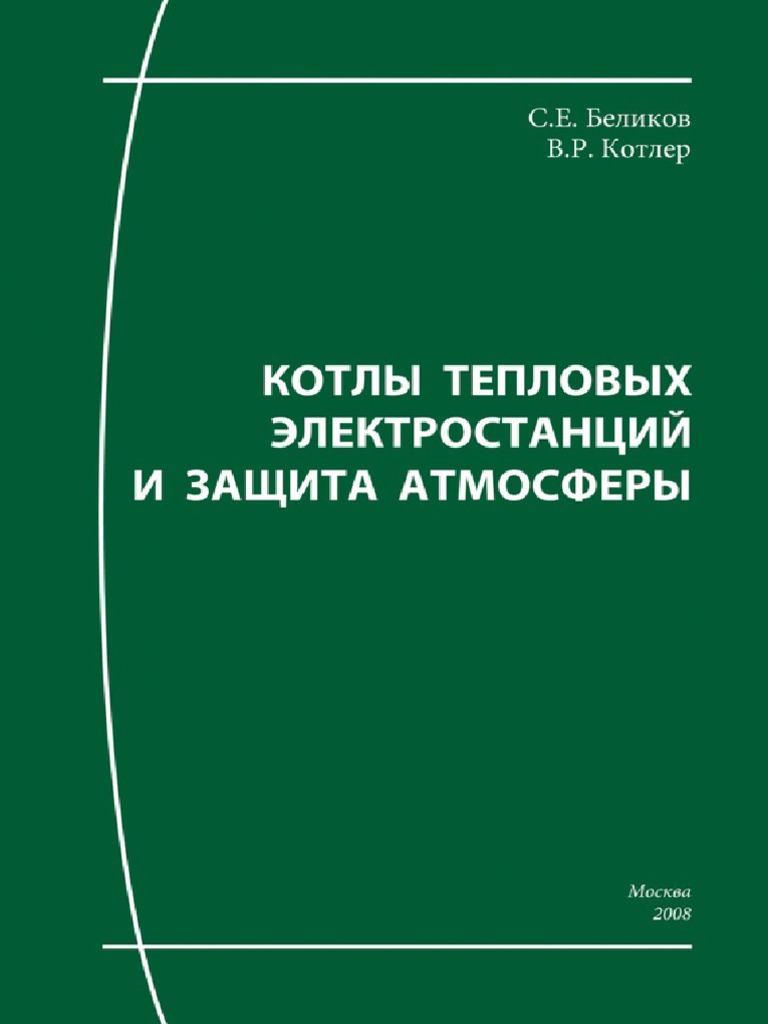 С.Е. Беликов
В.Р. Котлер

КОТЛЫ ТЕПЛОВЫХ ЭЛЕКТРОСТАНЦИЙ И ЗАЩИТА АТМОСФЕРЫ

Москва
2008